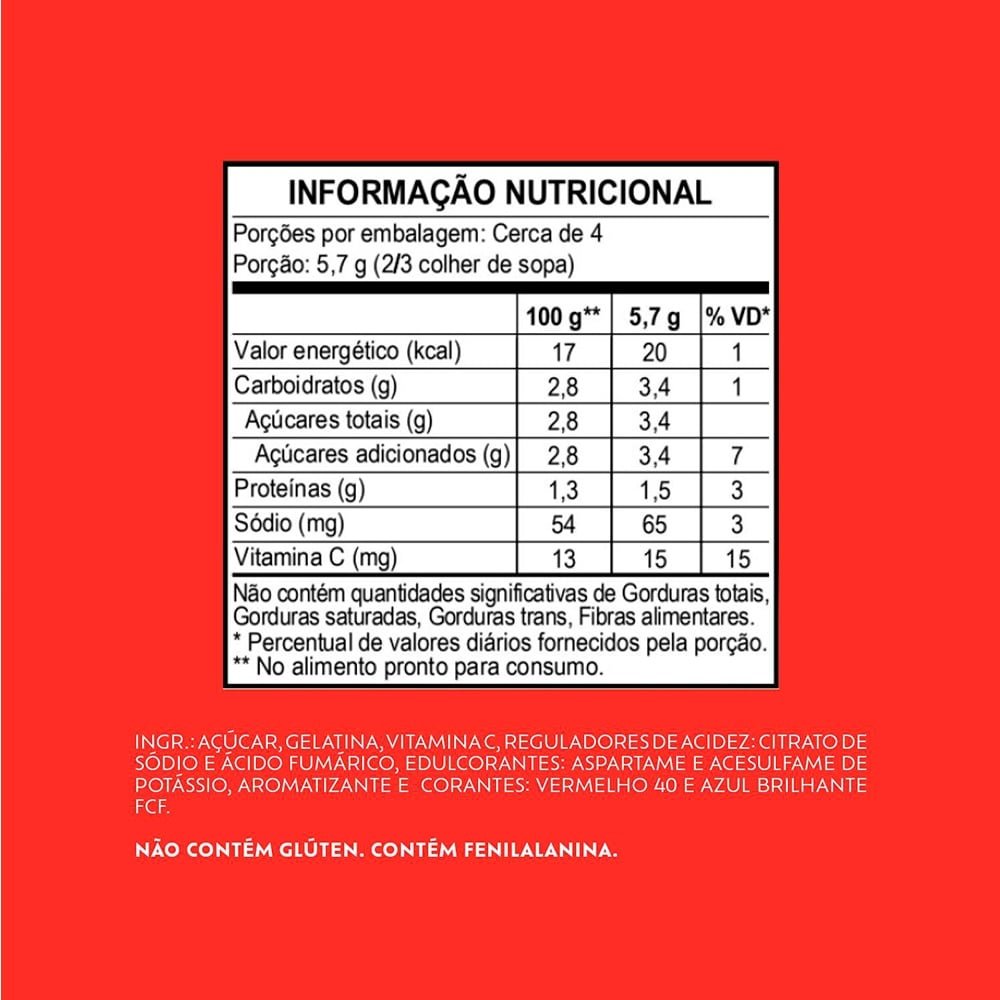 INFORMAÇÃO NUTRICIONAL

Porções por embalagem: Cerca de 4
Porção: 5,7 g (2/3 colher de sopa)

| | 100 g** | 5,7 g | % VD* |
|---|---|---|---|
| Valor energético (kcal) | 17 | 20 | 1 |
| Carboidratos (g) | 2,8 | 3,4 | 1 |
| Açúcares totais (g) | 2,8 | 3,4 | |
| Açúcares adicionados (g) | 2,8 | 3,4 | 7 |
| Proteínas (g) | 1,3 | 1,5 | 3 |
| Sódio (mg) | 54 | 65 | 3 |
| Vitamina C (mg) | 13 | 15 | 15 |

Não contém quantidades significativas de Gorduras totais, Gorduras saturadas, Gorduras trans, Fibras alimentares.
* Percentual de valores diários fornecidos pela porção.
** No alimento pronto para consumo.

INGR.: AÇÚCAR, GELATINA, VITAMINA C, REGULADORES DE ACIDEZ: CITRATO DE SÓDIO E ÁCIDO FUMÁRICO, EDULCORANTES: ASPARTAME E ACESULFAME DE POTÁSSIO, AROMATIZANTE E CORANTES: VERMELHO 40 E AZUL BRILHANTE FCF.

NÃO CONTÉM GLÚTEN. CONTÉM FENILALANINA.